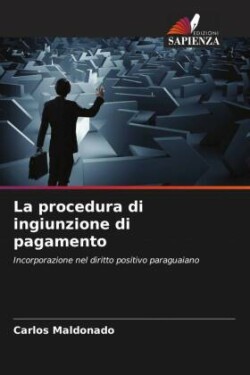 EDIZIONI
SAPIENZA

La procedura di ingiunzione di pagamento

Incorporazione nel diritto positivo paraguaiano

Carlos Maldonado